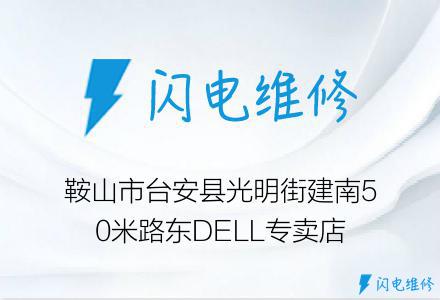 闪电维修

鞍山市台安县光明街建南50米路东DELL专卖店

闪电维修